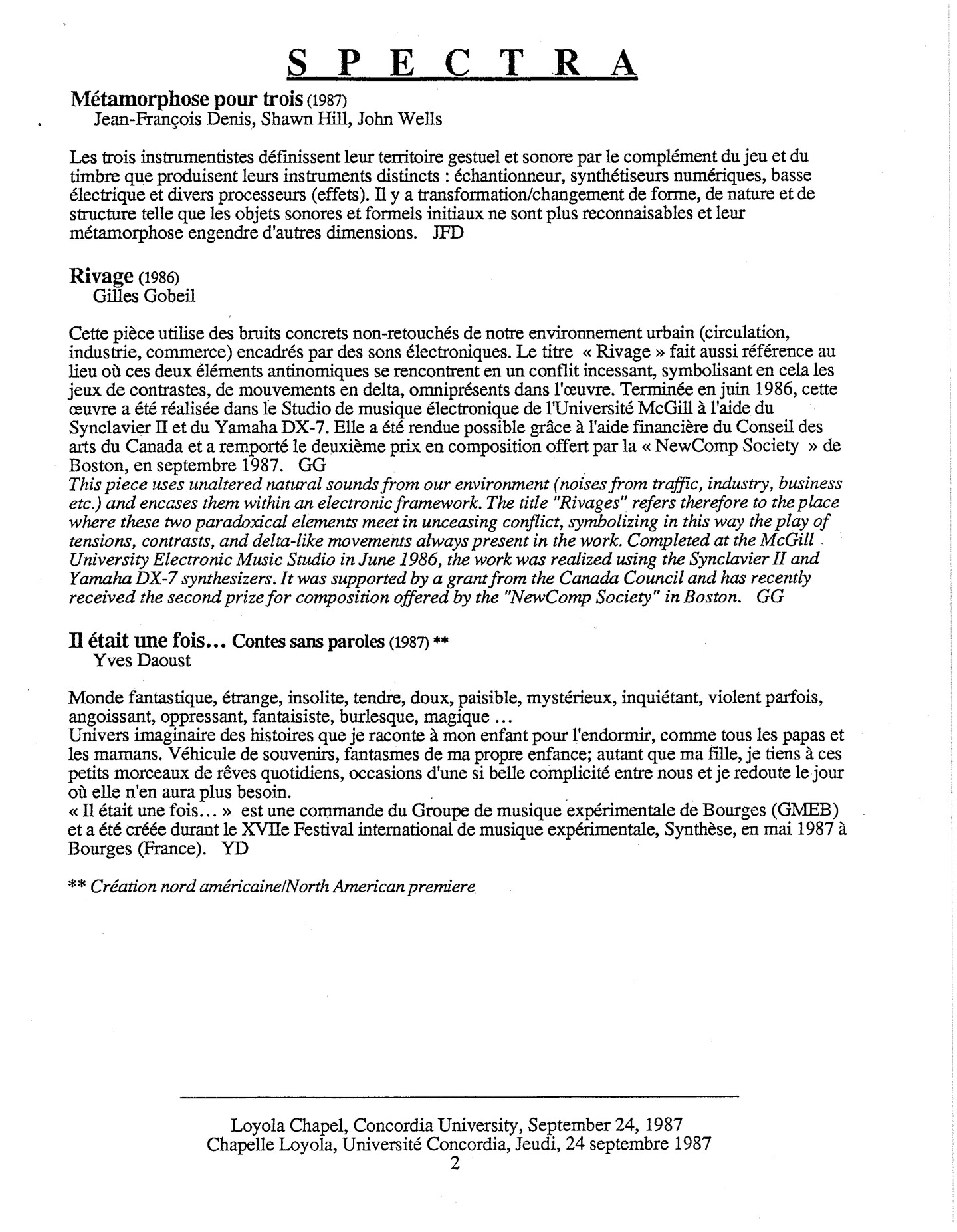 S P E C T R A

Métamorphose pour trois (1987)
Jean-François Denis, Shawn Hill, John Wells

Les trois instrumentistes définissent leur territoire gestuel et sonore par le complément du jeu et du timbre que produisent leurs instruments distincts : échantionneur, synthétiseurs numériques, basse électrique et divers processeurs (effets). Il y a transformation/changement de forme, de nature et de structure telle que les objets sonores et formels initiaux ne sont plus reconnaisables et leur métamorphose engendre d'autres dimensions. JFD

Rivage (1986)
Gilles Gobeil

Cette pièce utilise des bruits concrets non-retouchés de notre environnement urbain (circulation, industrie, commerce) encadrés par des sons électroniques. Le titre « Rivage » fait aussi référence au lieu où ces deux éléments antinomiques se rencontrent en un conflit incessant, symbolisant en cela les jeux de contrastes, de mouvements en delta, omniprésents dans l'œuvre. Terminée en juin 1986, cette œuvre a été réalisée dans le Studio de musique électronique de l'Université McGill à l'aide du Synclavier II et du Yamaha DX-7. Elle a été rendue possible grâce à l'aide financière du Conseil des arts du Canada et a remporté le deuxième prix en composition offert par la « NewComp Society » de Boston, en septembre 1987. GG
This piece uses unaltered natural sounds from our environment (noises from traffic, industry, business etc.) and encases them within an electronic framework. The title "Rivages" refers therefore to the place where these two paradoxical elements meet in unceasing conflict, symbolizing in this way the play of tensions, contrasts, and delta-like movements always present in the work. Completed at the McGill University Electronic Music Studio in June 1986, the work was realized using the Synclavier II and Yamaha DX-7 synthesizers. It was supported by a grant from the Canada Council and has recently received the second prize for composition offered by the "NewComp Society" in Boston. GG

Il était une fois... Contes sans paroles (1987) **
Yves Daoust

Monde fantastique, étrange, insolite, tendre, doux, paisible, mystérieux, inquiétant, violent parfois, angoissant, oppressant, fantaisiste, burlesque, magique ...
Univers imaginaire des histoires que je raconte à mon enfant pour l'endormir, comme tous les papas et les mamans. Véhicule de souvenirs, fantasmes de ma propre enfance; autant que ma fille, je tiens à ces petits morceaux de rêves quotidiens, occasions d'une si belle complicité entre nous et je redoute le jour où elle n'en aura plus besoin.
« Il était une fois... » est une commande du Groupe de musique expérimentale de Bourges (GMEB) et a été créée durant le XVIIe Festival international de musique expérimentale, Synthèse, en mai 1987 à Bourges (France). YD

** Création nord américaine/North American premiere

Loyola Chapel, Concordia University, September 24, 1987
Chapelle Loyola, Université Concordia, Jeudi, 24 septembre 1987
2